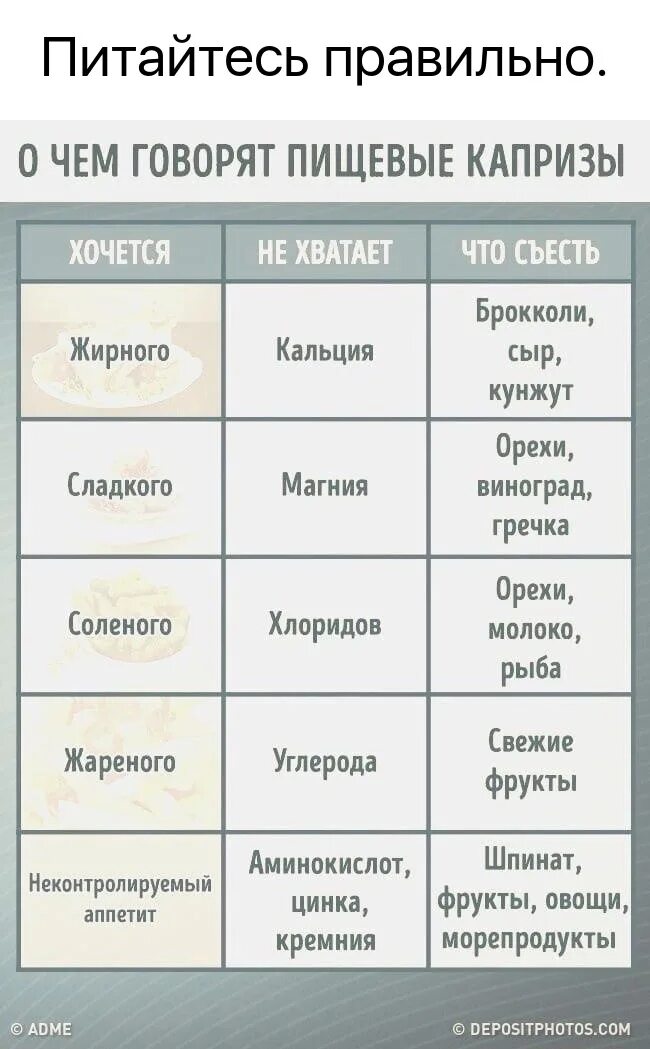 Питайтесь правильно.

О ЧЕМ ГОВОРЯТ ПИЩЕВЫЕ КАПРИЗЫ

| ХОЧЕТСЯ | НЕ ХВАТАЕТ | ЧТО СЪЕСТЬ |
|---|---|---|
| Жирного | Кальция | Брокколи, сыр, кунжут |
| Сладкого | Магния | Орехи, виноград, гречка |
| Соленого | Хлоридов | Орехи, молоко, рыба |
| Жареного | Углерода | Свежие фрукты |
| Неконтролируемый аппетит | Аминокислот, цинка, кремния | Шпинат, фрукты, овощи, морепродукты |

© ADME
© DEPOSITPHOTOS.COM